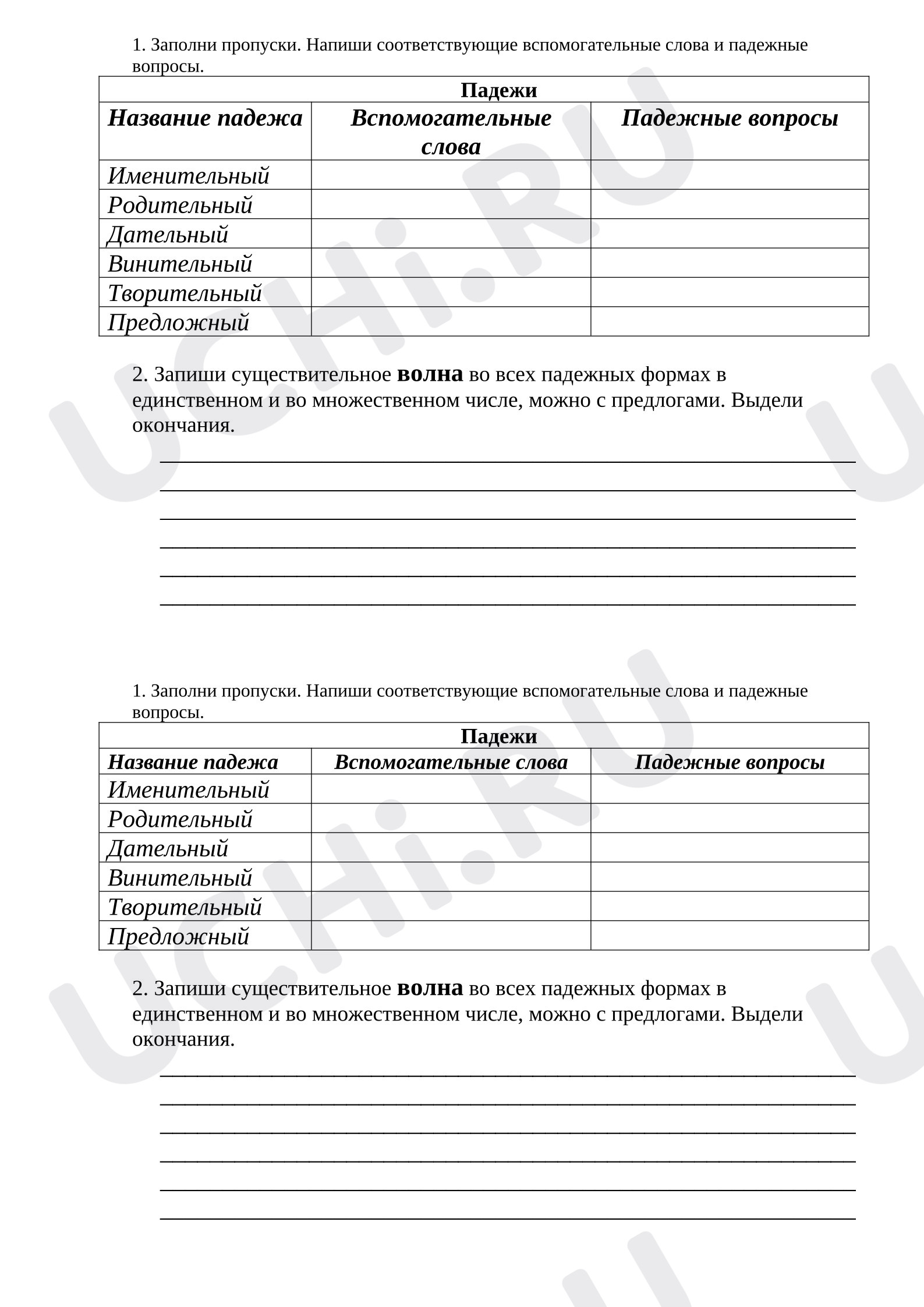 1. Заполни пропуски. Напиши соответствующие вспомогательные слова и падежные вопросы.

| Падежи | | |
|---|---|---|
| Название падежа | Вспомогательные слова | Падежные вопросы |
| Именительный | | |
| Родительный | | |
| Дательный | | |
| Винительный | | |
| Творительный | | |
| Предложный | | |

2. Запиши существительное волна во всех падежных формах в единственном и во множественном числе, можно с предлогами. Выдели окончания.

____
____
____
____
____
____

1. Заполни пропуски. Напиши соответствующие вспомогательные слова и падежные вопросы.

| Падежи | | |
|---|---|---|
| Название падежа | Вспомогательные слова | Падежные вопросы |
| Именительный | | |
| Родительный | | |
| Дательный | | |
| Винительный | | |
| Творительный | | |
| Предложный | | |

2. Запиши существительное волна во всех падежных формах в единственном и во множественном числе, можно с предлогами. Выдели окончания.

____
____
____
____
____
____

UCHi.RU